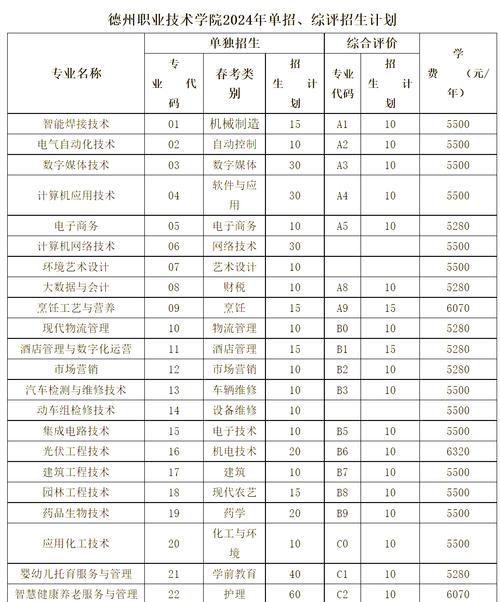 德州职业技术学院2024年单招、综评招生计划

| 专业名称 | 单独招生 | | | 综合评价 | | 学费（元/年） |
|---|---|---|---|---|---|---|
| | 专业代码 | 春考类别 | 招生计划 | 专业代码 | 招生计划 | |
| 智能焊接技术 | 01 | 机械制造 | 15 | A1 | 10 | 5500 |
| 电气自动化技术 | 02 | 自动控制 | 10 | A2 | 10 | 5500 |
| 数字媒体技术 | 03 | 数字媒体 | 30 | A3 | 10 | 5500 |
| 计算机应用技术 | 04 | 软件与应用 | 30 | A4 | 10 | 5500 |
| 电子商务 | 05 | 电子商务 | 10 | A5 | 10 | 5280 |
| 计算机网络技术 | 06 | 网络技术 | 30 | | | 5500 |
| 环境艺术设计 | 07 | 艺术设计 | 10 | | | 5500 |
| 大数据与会计 | 08 | 财税 | 10 | A8 | 10 | 5280 |
| 烹饪工艺与营养 | 09 | 烹饪 | 15 | A9 | 15 | 6070 |
| 现代物流管理 | 10 | 物流管理 | 10 | B0 | 10 | 5280 |
| 酒店管理与数字化运营 | 11 | 酒店管理 | 15 | B1 | 15 | 5280 |
| 市场营销 | 12 | 市场营销 | 10 | B2 | 10 | 5280 |
| 汽车检测与维修技术 | 13 | 车辆维修 | 10 | B3 | 10 | 5500 |
| 动车组检修技术 | 14 | 设备维修 | 10 | | | 5500 |
| 集成电路技术 | 15 | 电子技术 | 10 | B5 | 10 | 5500 |
| 光伏工程技术 | 16 | 机电技术 | 20 | B6 | 10 | 6320 |
| 建筑工程技术 | 17 | 建筑 | 10 | B7 | 10 | 5500 |
| 园林工程技术 | 18 | 现代农艺 | 15 | B8 | 10 | 5500 |
| 药品生物技术 | 19 | 药学 | 20 | B9 | 10 | 5500 |
| 应用化工技术 | 20 | 化工与环境 | 10 | C0 | 10 | 5500 |
| 婴幼儿托育服务与管理 | 21 | 学前教育 | 40 | C1 | 10 | 5280 |
| 智慧健康养老服务与管理 | 22 | 护理 | 60 | C2 | 10 | 6070 |